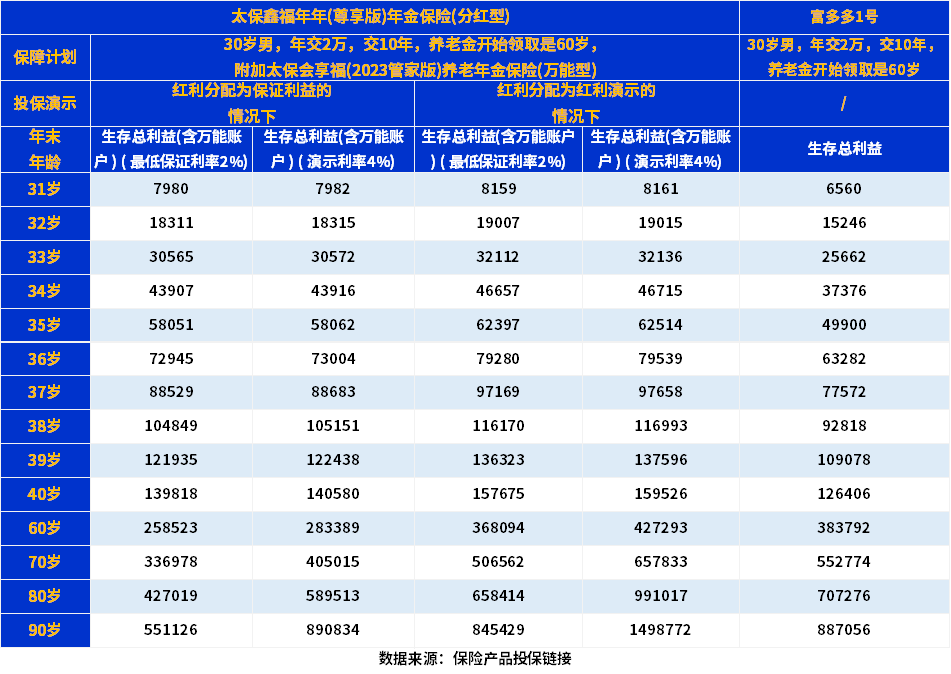 |  | 太保鑫福年年(尊享版)年金保险(分红型) |  |  |  | 富多多1号 |
|---|---|---|---|---|---|
| 保障计划 | 30岁男，年交2万，交10年，养老金开始领取是60岁，附加太保会享福(2023管家版)养老年金保险(万能型) |  |  |  | 30岁男，年交2万，交10年，养老金开始领取是60岁 |
| 投保演示 | 红利分配为保证利益的情况下 |  | 红利分配为红利演示的情况下 |  | / |
| 年末年龄 | 生存总利益(含万能账户)(最低保证利率2%) | 生存总利益(含万能账户)(演示利率4%) | 生存总利益(含万能账户)(最低保证利率2%) | 生存总利益(含万能账户)(演示利率4%) | 生存总利益 |
| 31岁 | 7980 | 7982 | 8159 | 8161 | 6560 |
| 32岁 | 18311 | 18315 | 19007 | 19015 | 15246 |
| 33岁 | 30565 | 30572 | 32112 | 32136 | 25662 |
| 34岁 | 43907 | 43916 | 46657 | 46715 | 37376 |
| 35岁 | 58051 | 58062 | 62397 | 62514 | 49900 |
| 36岁 | 72945 | 73004 | 79280 | 79539 | 63282 |
| 37岁 | 88529 | 88683 | 97169 | 97658 | 77572 |
| 38岁 | 104849 | 105151 | 116170 | 116993 | 92818 |
| 39岁 | 121935 | 122438 | 136323 | 137596 | 109078 |
| 40岁 | 139818 | 140580 | 157675 | 159526 | 126406 |
| 60岁 | 258523 | 283389 | 368094 | 427293 | 383792 |
| 70岁 | 336978 | 405015 | 506562 | 657833 | 552774 |
| 80岁 | 427019 | 589513 | 658414 | 991017 | 707276 |
| 90岁 | 551126 | 890834 | 845429 | 1498772 | 887056 |

数据来源：保险产品投保链接